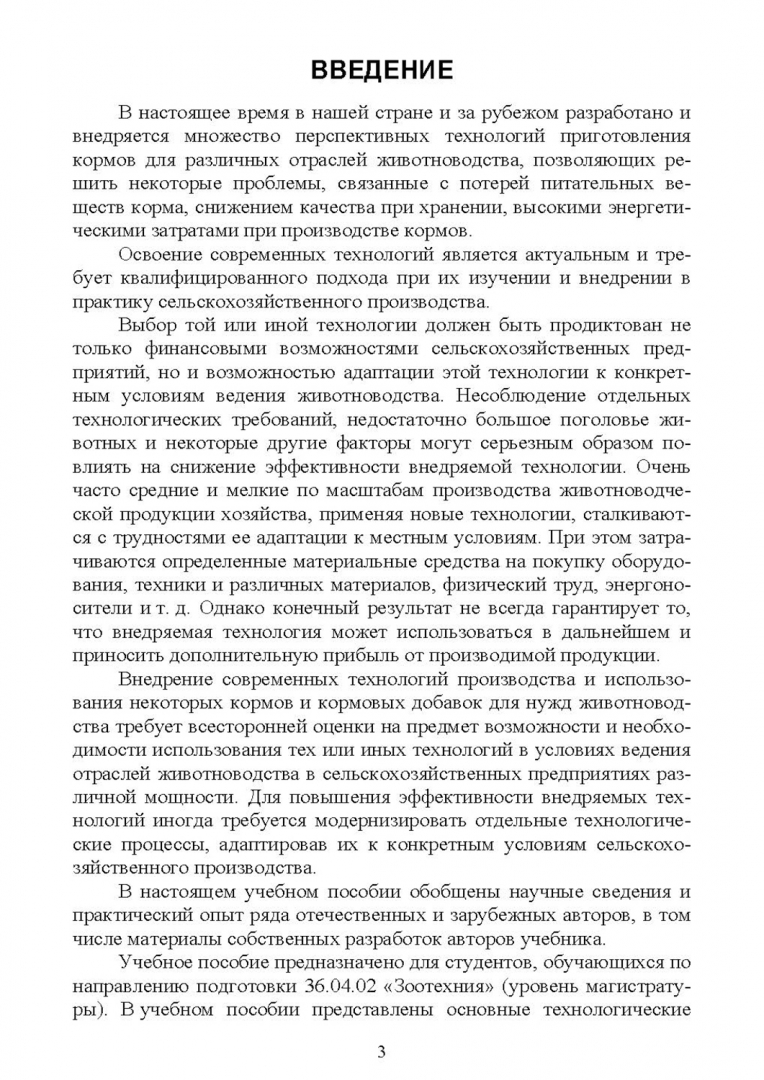 ВВЕДЕНИЕ

В настоящее время в нашей стране и за рубежом разработано и внедряется множество перспективных технологий приготовления кормов для различных отраслей животноводства, позволяющих решить некоторые проблемы, связанные с потерей питательных веществ корма, снижением качества при хранении, высокими энергетическими затратами при производстве кормов.

Освоение современных технологий является актуальным и требует квалифицированного подхода при их изучении и внедрении в практику сельскохозяйственного производства.

Выбор той или иной технологии должен быть продиктован не только финансовыми возможностями сельскохозяйственных предприятий, но и возможностью адаптации этой технологии к конкретным условиям ведения животноводства. Несоблюдение отдельных технологических требований, недостаточно большое поголовье животных и некоторые другие факторы могут серьезным образом повлиять на снижение эффективности внедряемой технологии. Очень часто средние и мелкие по масштабам производства животноводческой продукции хозяйства, применяя новые технологии, сталкиваются с трудностями ее адаптации к местным условиям. При этом затрачиваются определенные материальные средства на покупку оборудования, техники и различных материалов, физический труд, энергоносители и т. д. Однако конечный результат не всегда гарантирует то, что внедряемая технология может использоваться в дальнейшем и приносить дополнительную прибыль от производимой продукции.

Внедрение современных технологий производства и использования некоторых кормов и кормовых добавок для нужд животноводства требует всесторонней оценки на предмет возможности и необходимости использования тех или иных технологий в условиях ведения отраслей животноводства в сельскохозяйственных предприятиях различной мощности. Для повышения эффективности внедряемых технологий иногда требуется модернизировать отдельные технологические процессы, адаптировав их к конкретным условиям сельскохозяйственного производства.

В настоящем учебном пособии обобщены научные сведения и практический опыт ряда отечественных и зарубежных авторов, в том числе материалы собственных разработок авторов учебника.

Учебное пособие предназначено для студентов, обучающихся по направлению подготовки 36.04.02 «Зоотехния» (уровень магистратуры). В учебном пособии представлены основные технологические

3